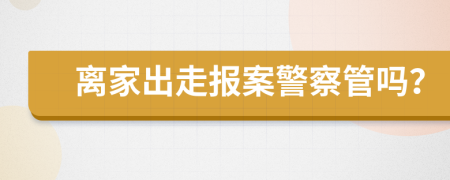 离家出走报案警察管吗?